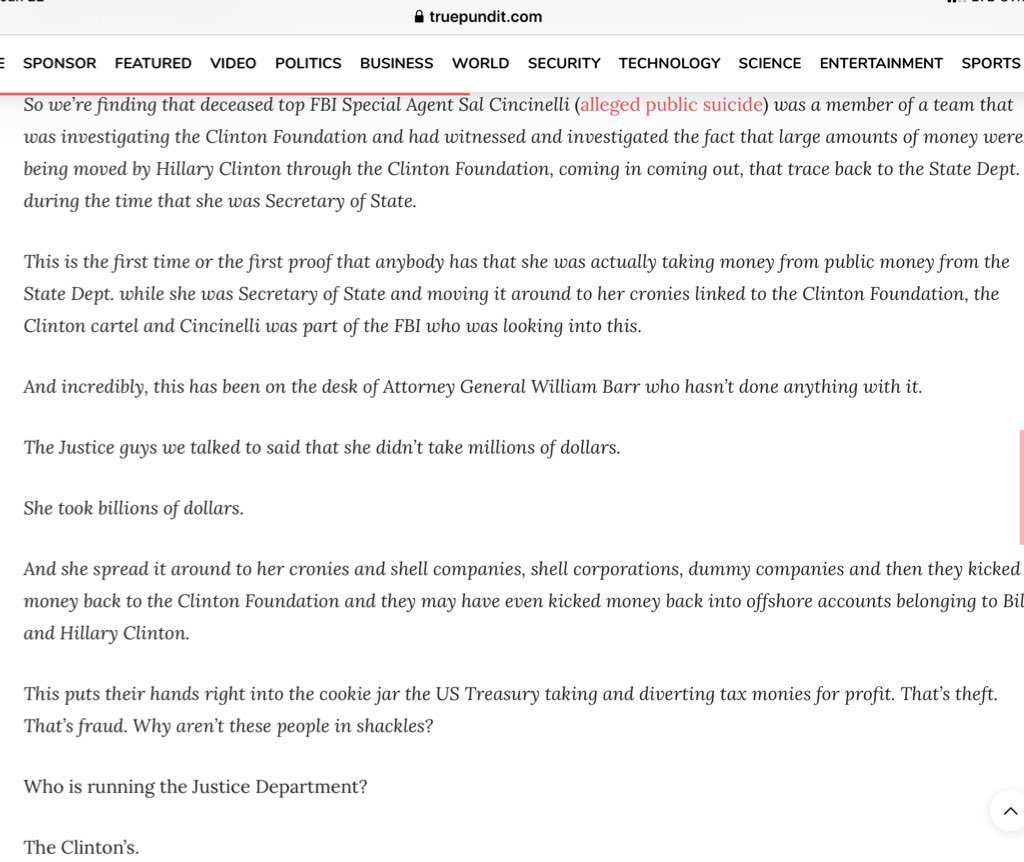 truepundit.com

E SPONSOR FEATURED VIDEO POLITICS BUSINESS WORLD SECURITY TECHNOLOGY SCIENCE ENTERTAINMENT SPORTS

So we're finding that deceased top FBI Special Agent Sal Cincinelli (alleged public suicide) was a member of a team that was investigating the Clinton Foundation and had witnessed and investigated the fact that large amounts of money were being moved by Hillary Clinton through the Clinton Foundation, coming in coming out, that trace back to the State Dept. during the time that she was Secretary of State.

This is the first time or the first proof that anybody has that she was actually taking money from public money from the State Dept. while she was Secretary of State and moving it around to her cronies linked to the Clinton Foundation, the Clinton cartel and Cincinelli was part of the FBI who was looking into this.

And incredibly, this has been on the desk of Attorney General William Barr who hasn't done anything with it.

The Justice guys we talked to said that she didn't take millions of dollars.

She took billions of dollars.

And she spread it around to her cronies and shell companies, shell corporations, dummy companies and then they kicked money back to the Clinton Foundation and they may have even kicked money back into offshore accounts belonging to Bil and Hillary Clinton.

This puts their hands right into the cookie jar the US Treasury taking and diverting tax monies for profit. That's theft. That's fraud. Why aren't these people in shackles?

Who is running the Justice Department?

The Clinton's.